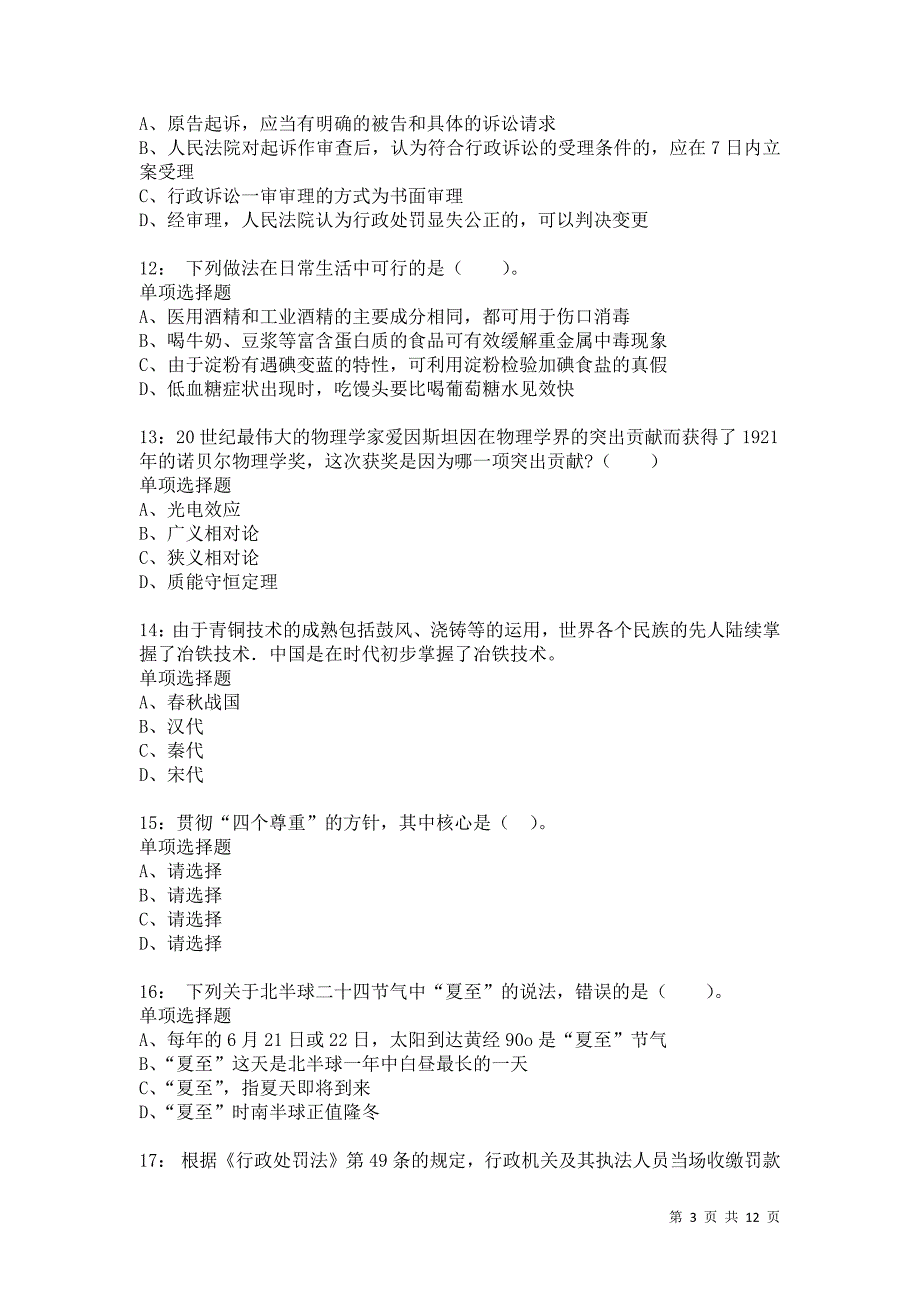 A、原告起诉，应当有明确的被告和具体的诉讼请求
B、人民法院对起诉作审查后，认为符合行政诉讼的受理条件的，应在 7 日内立案受理
C、行政诉讼一审审理的方式为书面审理
D、经审理，人民法院认为行政处罚显失公正的，可以判决变更

12： 下列做法在日常生活中可行的是（　　）。
单项选择题
A、医用酒精和工业酒精的主要成分相同，都可用于伤口消毒
B、喝牛奶、豆浆等富含蛋白质的食品可有效缓解重金属中毒现象
C、由于淀粉有遇碘变蓝的特性，可利用淀粉检验加碘食盐的真假
D、低血糖症状出现时，吃馒头要比喝葡萄糖水见效快

13：20 世纪最伟大的物理学家爱因斯坦因在物理学界的突出贡献而获得了 1921 年的诺贝尔物理学奖，这次获奖是因为哪一项突出贡献？（　　）
单项选择题
A、光电效应
B、广义相对论
C、狭义相对论
D、质能守恒定理

14：由于青铜技术的成熟包括鼓风、浇铸等的运用，世界各个民族的先人陆续掌握了冶铁技术．中国是在时代初步掌握了冶铁技术。
单项选择题
A、春秋战国
B、汉代
C、秦代
D、宋代

15：贯彻“四个尊重”的方针，其中核心是（　）。
单项选择题
A、请选择
B、请选择
C、请选择
D、请选择

16： 下列关于北半球二十四节气中“夏至”的说法，错误的是（　　）。
单项选择题
A、每年的 6 月 21 日或 22 日，太阳到达黄经 90o 是“夏至”节气
B、“夏至”这天是北半球一年中白昼最长的一天
C、“夏至”，指夏天即将到来
D、“夏至”时南半球正值隆冬

17： 根据《行政处罚法》第 49 条的规定，行政机关及其执法人员当场收缴罚款

第 3 页 共 12 页